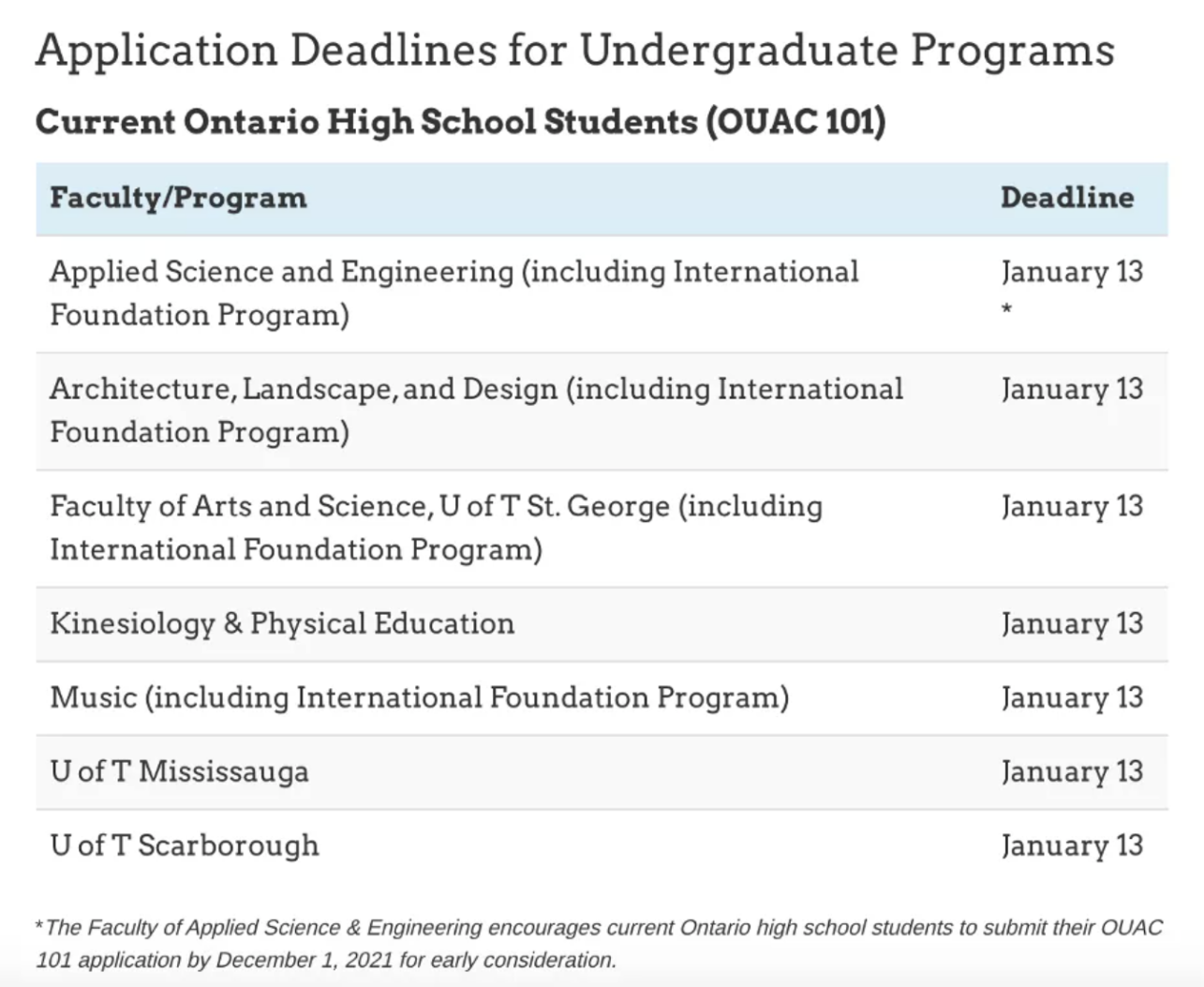 Application Deadlines for Undergraduate Programs

Current Ontario High School Students (OUAC 101)

| Faculty/Program | Deadline |
|---|---|
| Applied Science and Engineering (including International Foundation Program) | January 13 * |
| Architecture, Landscape, and Design (including International Foundation Program) | January 13 |
| Faculty of Arts and Science, U of T St. George (including International Foundation Program) | January 13 |
| Kinesiology & Physical Education | January 13 |
| Music (including International Foundation Program) | January 13 |
| U of T Mississauga | January 13 |
| U of T Scarborough | January 13 |

*The Faculty of Applied Science & Engineering encourages current Ontario high school students to submit their OUAC 101 application by December 1, 2021 for early consideration.